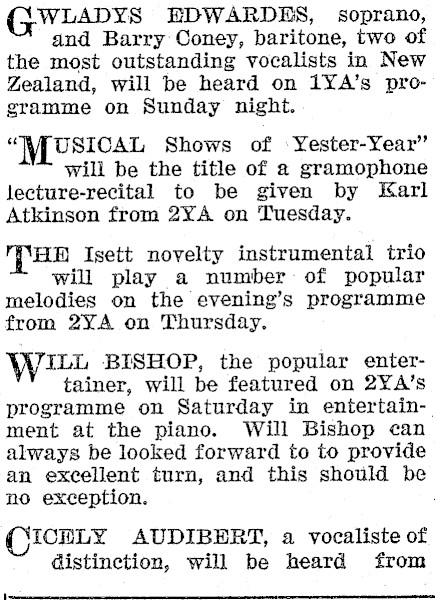 GWLADYS EDWARDES, soprano, and Barry Coney, baritone, two of the most outstanding vocalists in New Zealand, will be heard on 1YA's programme on Sunday night.

"MUSICAL Shows of Yester-Year" will be the title of a gramophone lecture-recital to be given by Karl Atkinson from 2YA on Tuesday.

THE Isett novelty instrumental trio will play a number of popular melodies on the evening's programme from 2YA on Thursday.

WILL BISHOP, the popular entertainer, will be featured on 2YA's programme on Saturday in entertainment at the piano. Will Bishop can always be looked forward to to provide an excellent turn, and this should be no exception.

CICELY AUDIBERT, a vocaliste of distinction, will be heard from